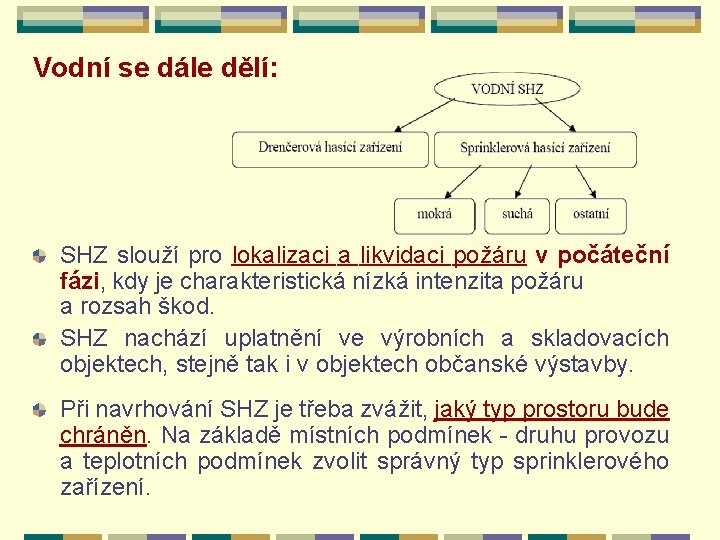 Vodní se dále dělí:

VODNÍ SHZ

Drenčerová hasicí zařízení

Sprinklerová hasicí zařízení

mokrá

suchá

ostatní

SHZ slouží pro lokalizaci a likvidaci požáru v počáteční fázi, kdy je charakteristická nízká intenzita požáru a rozsah škod.

SHZ nachází uplatnění ve výrobních a skladovacích objektech, stejně tak i v objektech občanské výstavby.

Při navrhování SHZ je třeba zvážit, jaký typ prostoru bude chráněn. Na základě místních podmínek - druhu provozu a teplotních podmínek zvolit správný typ sprinklerového zařízení.